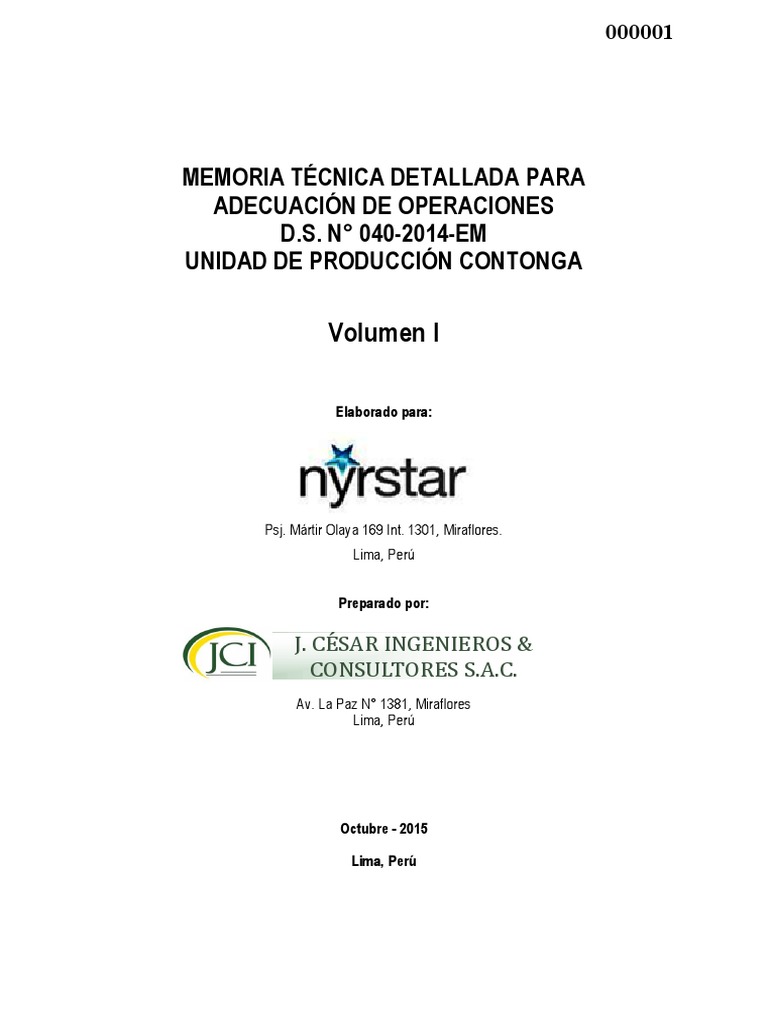 000001

MEMORIA TÉCNICA DETALLADA PARA
ADECUACIÓN DE OPERACIONES
D.S. N° 040-2014-EM
UNIDAD DE PRODUCCIÓN CONTONGA

Volumen I

Elaborado para:

nyrstar

Psj. Mártir Olaya 169 Int. 1301, Miraflores.
Lima, Perú

Preparado por:

JCI

J. CÉSAR INGENIEROS &
CONSULTORES S.A.C.

Av. La Paz N° 1381, Miraflores
Lima, Perú

Octubre - 2015

Lima, Perú